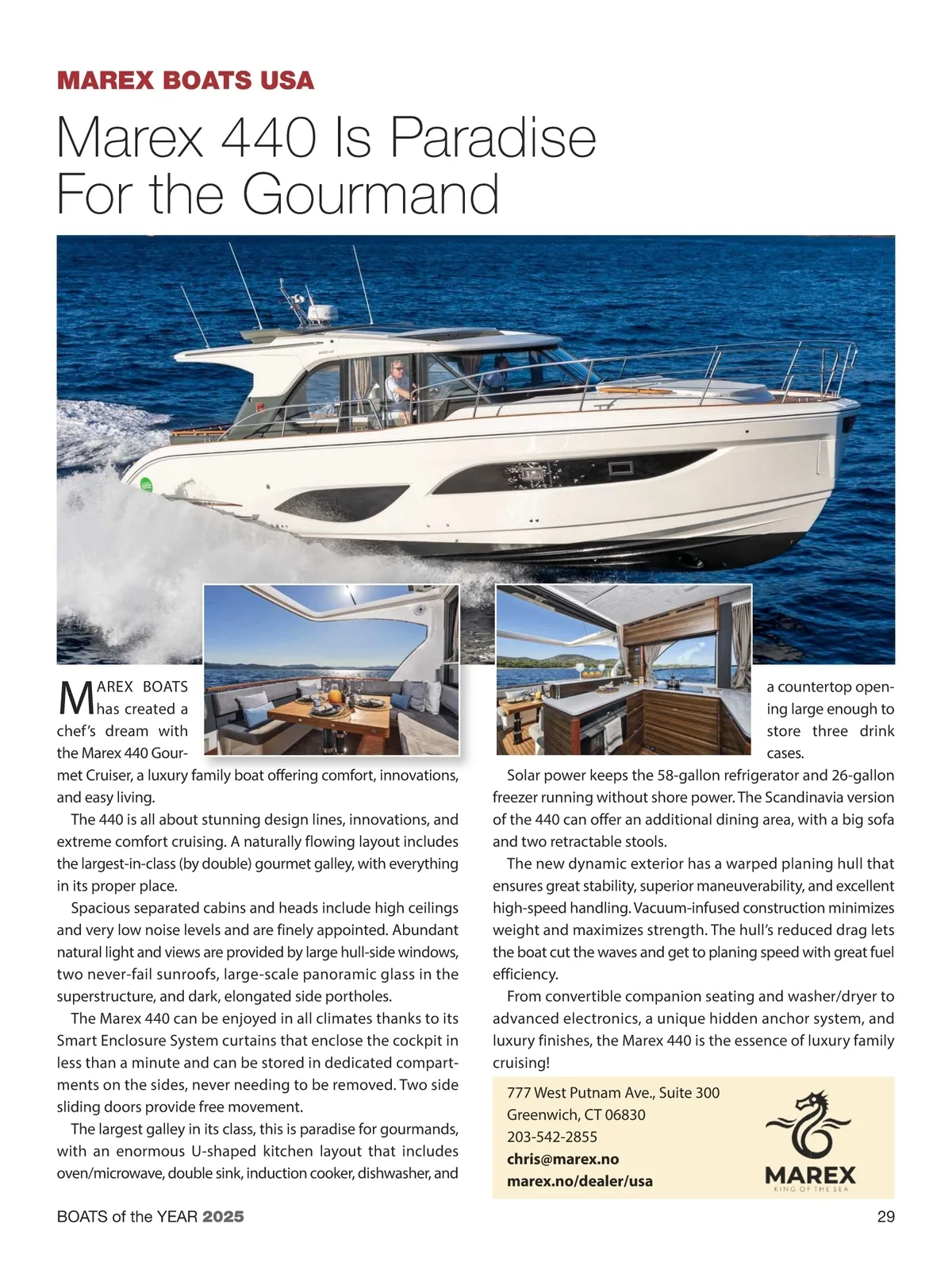 MAREX BOATS USA

Marex 440 Is Paradise For the Gourmand

MAREX BOATS has created a chef's dream with the Marex 440 Gourmet Cruiser, a luxury family boat offering comfort, innovations, and easy living.

The 440 is all about stunning design lines, innovations, and extreme comfort cruising. A naturally flowing layout includes the largest-in-class (by double) gourmet galley, with everything in its proper place.

Spacious separated cabins and heads include high ceilings and very low noise levels and are finely appointed. Abundant natural light and views are provided by large hull-side windows, two never-fail sunroofs, large-scale panoramic glass in the superstructure, and dark, elongated side portholes.

The Marex 440 can be enjoyed in all climates thanks to its Smart Enclosure System curtains that enclose the cockpit in less than a minute and can be stored in dedicated compartments on the sides, never needing to be removed. Two side sliding doors provide free movement.

The largest galley in its class, this is paradise for gourmands, with an enormous U-shaped kitchen layout that includes oven/microwave, double sink, induction cooker, dishwasher, and a countertop opening large enough to store three drink cases.

Solar power keeps the 58-gallon refrigerator and 26-gallon freezer running without shore power. The Scandinavia version of the 440 can offer an additional dining area, with a big sofa and two retractable stools.

The new dynamic exterior has a warped planing hull that ensures great stability, superior maneuverability, and excellent high-speed handling. Vacuum-infused construction minimizes weight and maximizes strength. The hull's reduced drag lets the boat cut the waves and get to planing speed with great fuel efficiency.

From convertible companion seating and washer/dryer to advanced electronics, a unique hidden anchor system, and luxury finishes, the Marex 440 is the essence of luxury family cruising!

777 West Putnam Ave., Suite 300
Greenwich, CT 06830
203-542-2855
chris@marex.no
marex.no/dealer/usa

MAREX
KING OF THE SEA

BOATS of the YEAR 2025

29